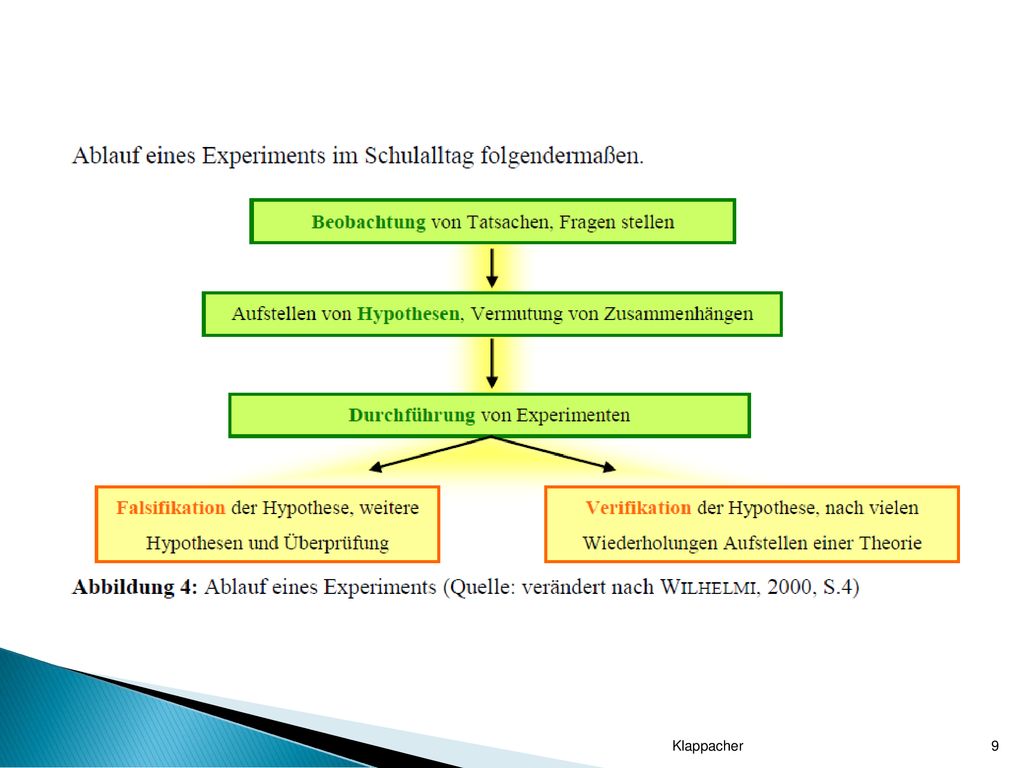 Ablauf eines Experiments im Schulalltag folgendermaßen.

Beobachtung von Tatsachen, Fragen stellen

Aufstellen von Hypothesen, Vermutung von Zusammenhängen

Durchführung von Experimenten

Falsifikation der Hypothese, weitere Hypothesen und Überprüfung

Verifikation der Hypothese, nach vielen Wiederholungen Aufstellen einer Theorie

Abbildung 4: Ablauf eines Experiments (Quelle: verändert nach WILHELMI, 2000, S.4)

Klappacher

9